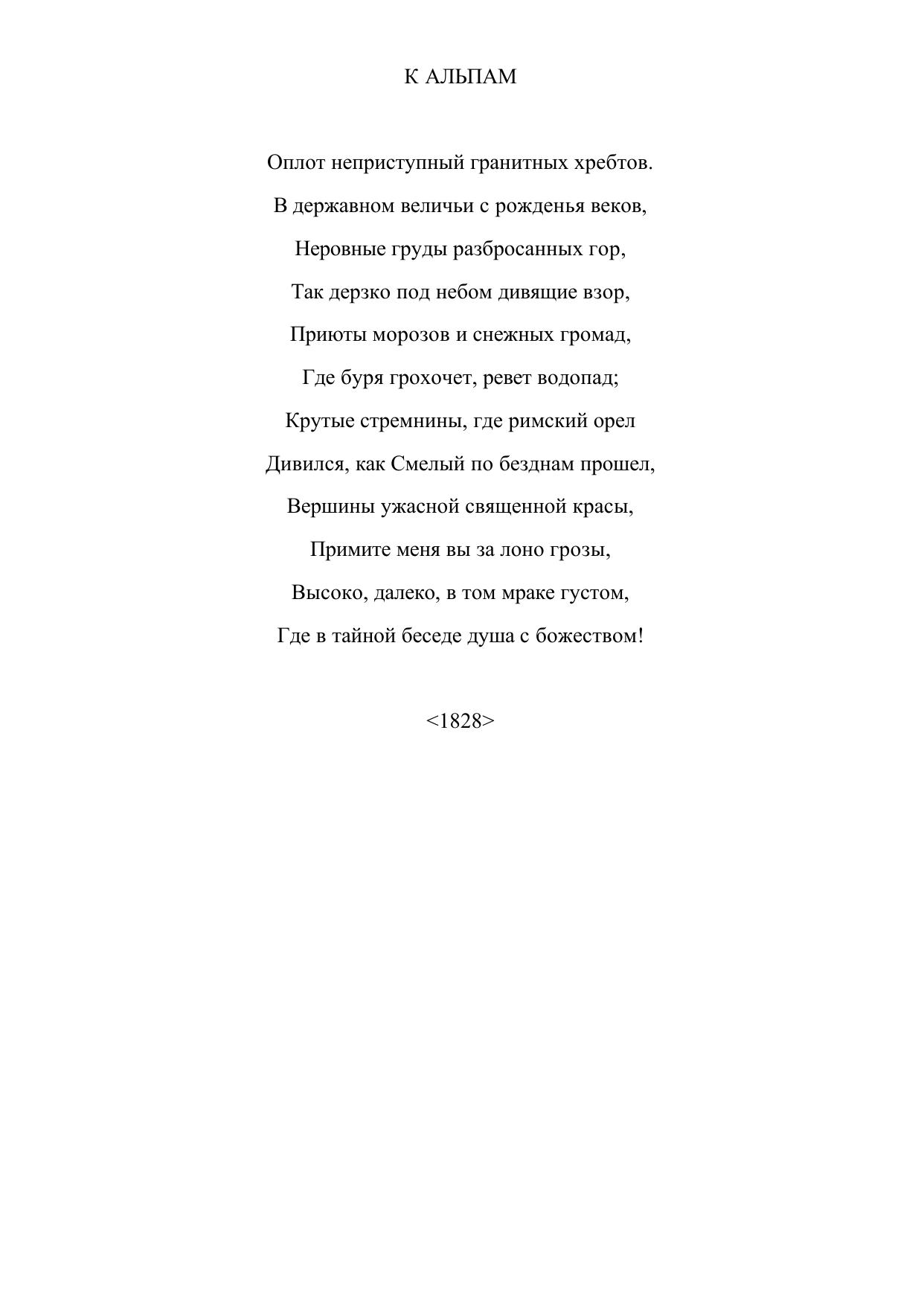 К АЛЬПАМ

Оплот неприступный гранитных хребтов.

В державном величьи с рожденья веков,

Неровные груды разбросанных гор,

Так дерзко под небом дивящие взор,

Приюты морозов и снежных громад,

Где буря грохочет, ревет водопад;

Крутые стремнины, где римский орел

Дивился, как Смелый по безднам прошел,

Вершины ужасной священной красы,

Примите меня вы за лоно грозы,

Высоко, далеко, в том мраке густом,

Где в тайной беседе душа с божеством!

<1828>